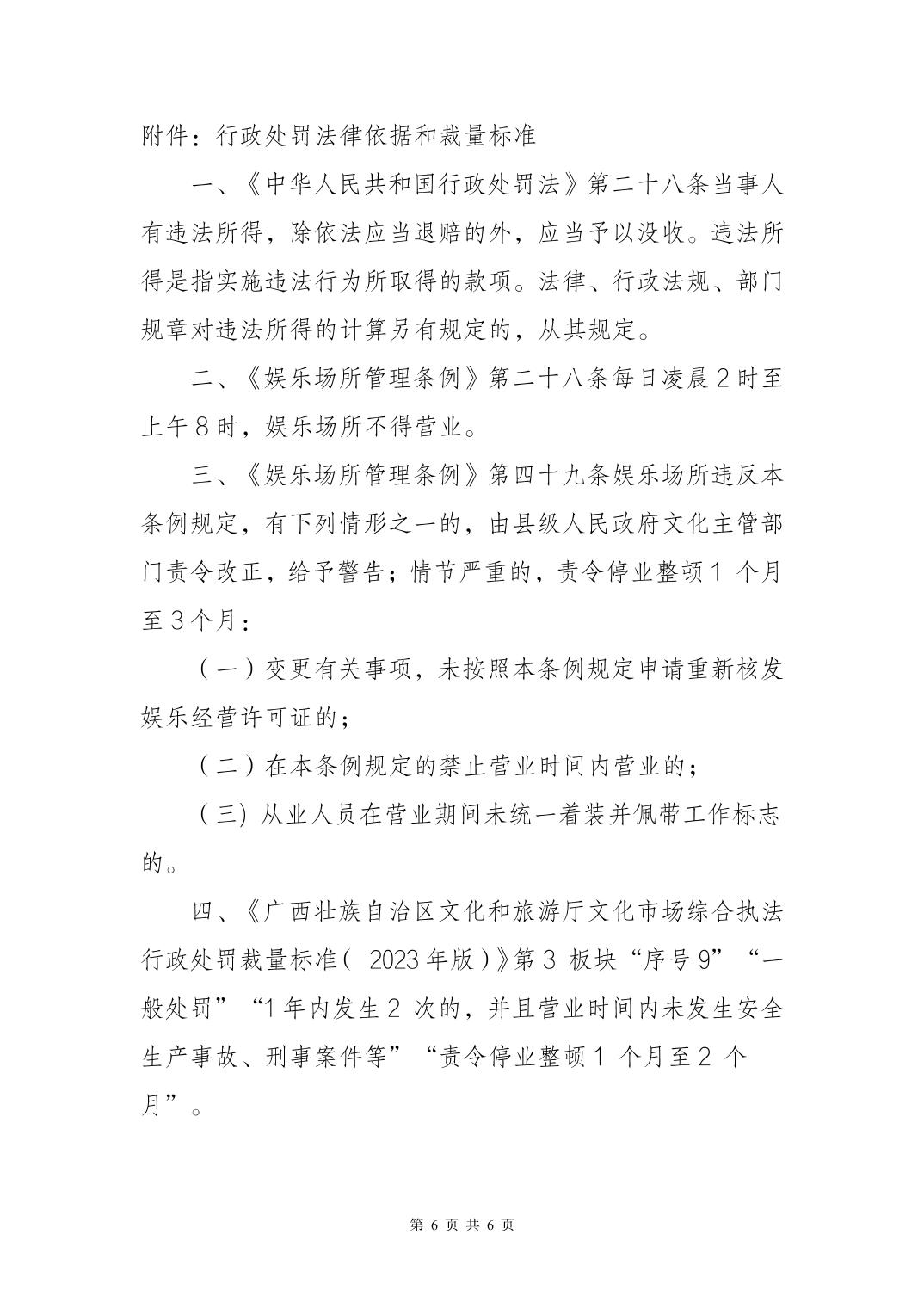 附件：行政处罚法律依据和裁量标准

一、《中华人民共和国行政处罚法》第二十八条当事人有违法所得，除依法应当退赔的外，应当予以没收。违法所得是指实施违法行为所取得的款项。法律、行政法规、部门规章对违法所得的计算另有规定的，从其规定。

二、《娱乐场所管理条例》第二十八条每日凌晨2时至上午8时，娱乐场所不得营业。

三、《娱乐场所管理条例》第四十九条娱乐场所违反本条例规定，有下列情形之一的，由县级人民政府文化主管部门责令改正，给予警告；情节严重的，责令停业整顿1个月至3个月：

（一）变更有关事项，未按照本条例规定申请重新核发娱乐经营许可证的；

（二）在本条例规定的禁止营业时间内营业的；

（三）从业人员在营业期间未统一着装并佩带工作标志的。

四、《广西壮族自治区文化和旅游厅文化市场综合执法行政处罚裁量标准（2023年版）》第3板块“序号9”“一般处罚”“1年内发生2次的，并且营业时间内未发生安全生产事故、刑事案件等”“责令停业整顿1个月至2个月”。

第 6 页 共 6 页